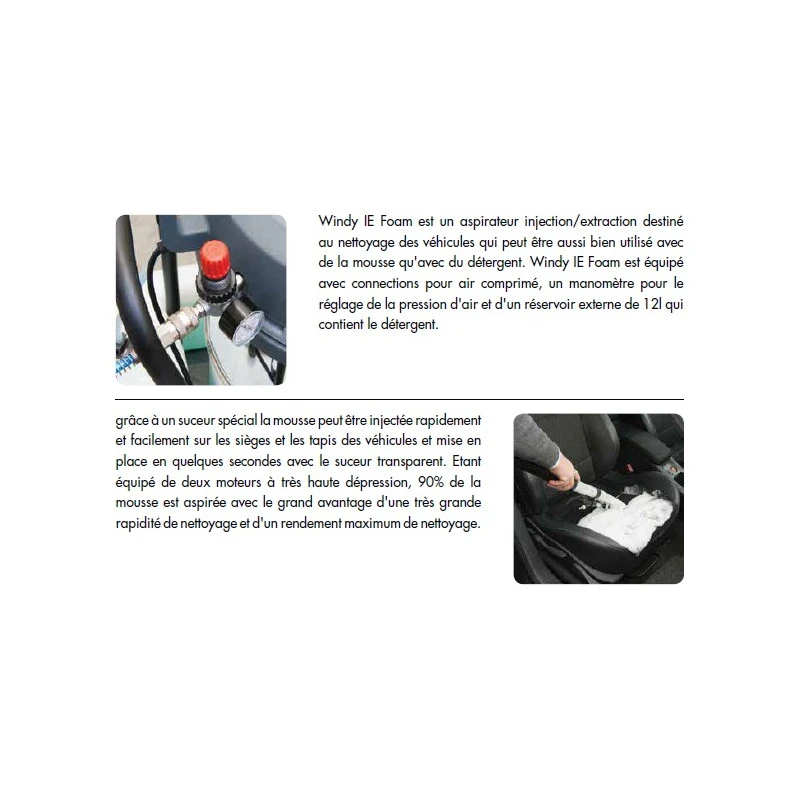 Windy IE Foam est un aspirateur injection/extraction destiné au nettoyage des véhicules qui peut être aussi bien utilisé avec de la mousse qu'avec du détergent. Windy IE Foam est équipé avec connections pour air comprimé, un manomètre pour le réglage de la pression d'air et d'un réservoir externe de 12l qui contient le détergent.

grâce à un suceur spécial la mousse peut être injectée rapidement et facilement sur les sièges et les tapis des véhicules et mise en place en quelques secondes avec le suceur transparent. Etant équipé de deux moteurs à très haute dépression, 90% de la mousse est aspirée avec le grand avantage d'une très grande rapidité de nettoyage et d'un rendement maximum de nettoyage.